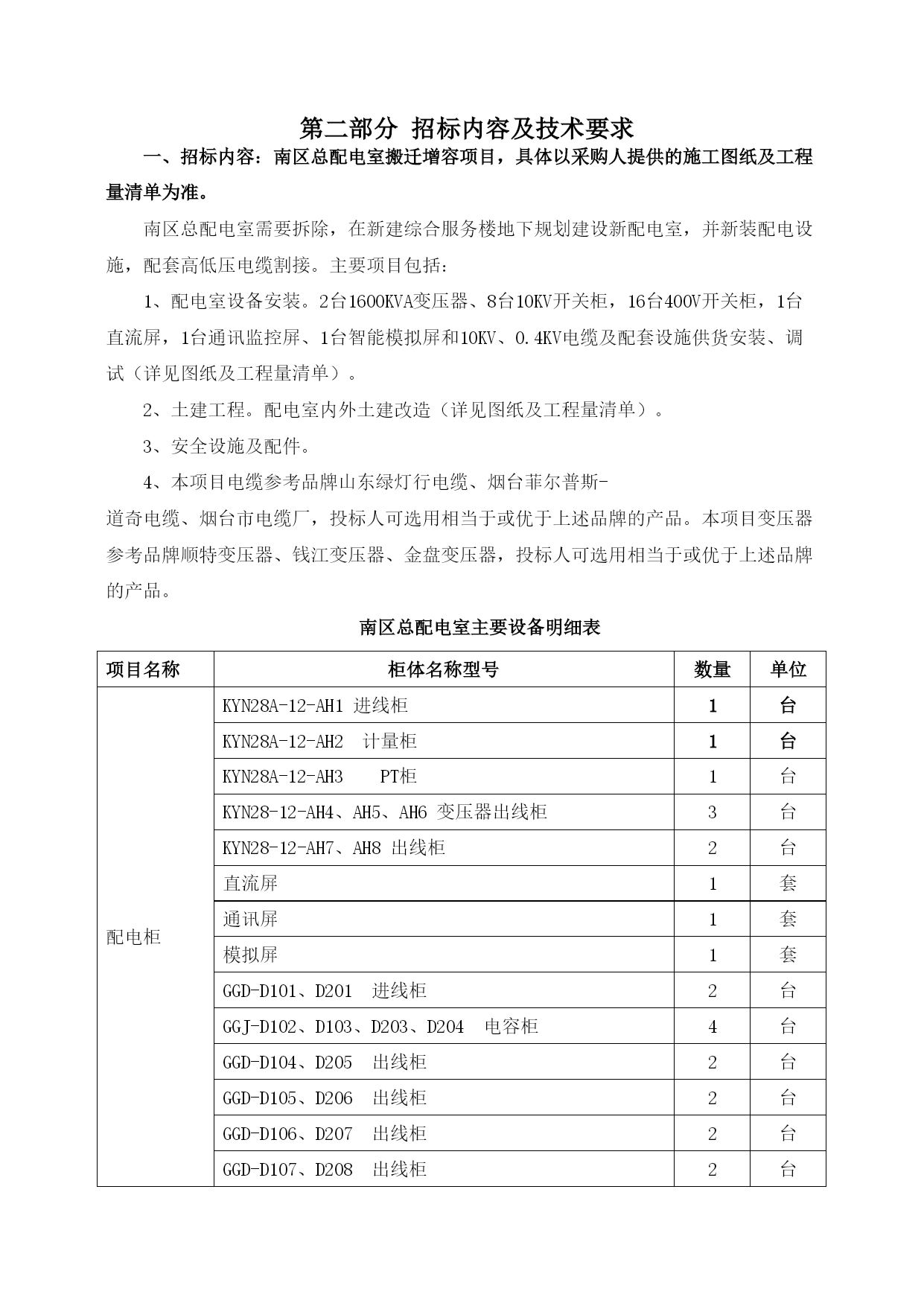 第二部分 招标内容及技术要求

一、招标内容：南区总配电室搬迁增容项目，具体以采购人提供的施工图纸及工程量清单为准。

南区总配电室需要拆除，在新建综合服务楼地下规划建设新配电室，并新装配电设施，配套高低压电缆割接。主要项目包括：

1、配电室设备安装。2台1600KVA变压器、8台10KV开关柜，16台400V开关柜，1台直流屏，1台通讯监控屏、1台智能模拟屏和10KV、0.4KV电缆及配套设施供货安装、调试（详见图纸及工程量清单）。

2、土建工程。配电室内外土建改造（详见图纸及工程量清单）。

3、安全设施及配件。

4、本项目电缆参考品牌山东绿灯行电缆、烟台菲尔普斯-道奇电缆、烟台市电缆厂，投标人可选用相当于或优于上述品牌的产品。本项目变压器参考品牌顺特变压器、钱江变压器、金盘变压器，投标人可选用相当于或优于上述品牌的产品。

南区总配电室主要设备明细表

| 项目名称 | 柜体名称型号 | 数量 | 单位 |
|---|---|---|---|
| 配电柜 | KYN28A-12-AH1 进线柜 | 1 | 台 |
| | KYN28A-12-AH2 计量柜 | 1 | 台 |
| | KYN28A-12-AH3 PT柜 | 1 | 台 |
| | KYN28-12-AH4、AH5、AH6 变压器出线柜 | 3 | 台 |
| | KYN28-12-AH7、AH8 出线柜 | 2 | 台 |
| | 直流屏 | 1 | 套 |
| | 通讯屏 | 1 | 套 |
| | 模拟屏 | 1 | 套 |
| | GGD-D101、D201 进线柜 | 2 | 台 |
| | GGJ-D102、D103、D203、D204 电容柜 | 4 | 台 |
| | GGD-D104、D205 出线柜 | 2 | 台 |
| | GGD-D105、D206 出线柜 | 2 | 台 |
| | GGD-D106、D207 出线柜 | 2 | 台 |
| | GGD-D107、D208 出线柜 | 2 | 台 |